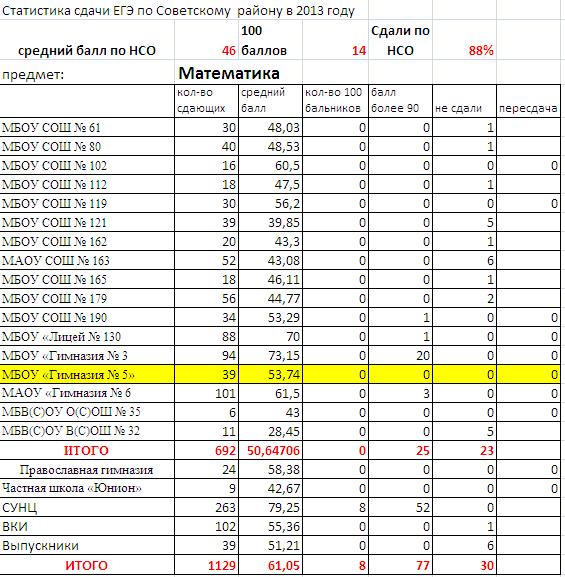 Статистика сдачи ЕГЭ по Советскому району в 2013 году

| средний балл по НСО | 46 | 100 баллов | 14 | Сдали по НСО | 88% | |
|---|---|---|---|---|---|---|
| предмет: | Математика | | | | | |
| | кол-во сдающих | средний балл | кол-во 100 бальников | балл более 90 | не сдали | пересдача |
| МБОУ СОШ № 61 | 30 | 48,03 | 0 | 0 | 1 | |
| МБОУ СОШ № 80 | 40 | 48,53 | 0 | 0 | 1 | |
| МБОУ СОШ № 102 | 16 | 60,5 | 0 | 0 | 0 | 0 |
| МБОУ СОШ № 112 | 18 | 47,5 | 0 | 0 | 1 | |
| МБОУ СОШ № 119 | 30 | 56,2 | 0 | 0 | 0 | 0 |
| МБОУ СОШ № 121 | 39 | 39,85 | 0 | 0 | 5 | |
| МБОУ СОШ № 162 | 20 | 43,3 | 0 | 0 | 1 | |
| МАОУ СОШ № 163 | 52 | 43,08 | 0 | 0 | 6 | |
| МБОУ СОШ № 165 | 18 | 46,11 | 0 | 0 | 1 | |
| МБОУ СОШ № 179 | 56 | 44,77 | 0 | 0 | 2 | |
| МБОУ СОШ № 190 | 34 | 53,29 | 0 | 1 | 0 | 0 |
| МБОУ «Лицей № 130 | 88 | 70 | 0 | 1 | 0 | 0 |
| МБОУ «Гимназия № 3 | 94 | 73,15 | 0 | 20 | 0 | 0 |
| МБОУ «Гимназия № 5» | 39 | 53,74 | 0 | 0 | 0 | 0 |
| МАОУ «Гимназия № 6 | 101 | 61,5 | 0 | 3 | 0 | 0 |
| МБВ(С)ОУ О(С)ОШ № 35 | 6 | 43 | 0 | 0 | 0 | 0 |
| МБВ(С)ОУ В(С)ОШ № 32 | 11 | 28,45 | 0 | 0 | 5 | |
| ИТОГО | 692 | 50,64706 | 0 | 25 | 23 | |
| Православная гимназия | 24 | 58,38 | 0 | 0 | 0 | 0 |
| Частная школа «Юнион» | 9 | 42,67 | 0 | 0 | 0 | 0 |
| СУНЦ | 263 | 79,25 | 8 | 52 | 0 | |
| ВКИ | 102 | 55,36 | 0 | 0 | 1 | |
| Выпускники | 39 | 51,21 | 0 | 0 | 6 | |
| ИТОГО | 1129 | 61,05 | 8 | 77 | 30 | |